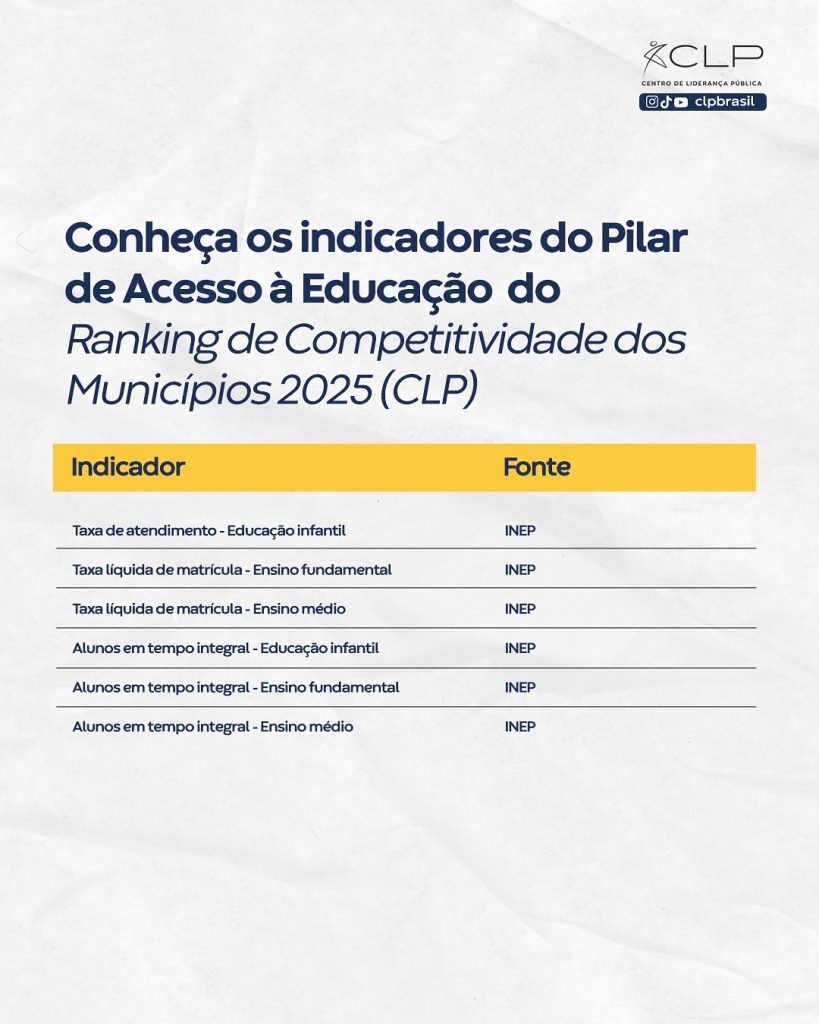 CLP
CENTRO DE LIDERANÇA PÚBLICA
clpbrasil

Conheça os indicadores do Pilar de Acesso à Educação do Ranking de Competitividade dos Municípios 2025 (CLP)

| Indicador | Fonte |
|---|---|
| Taxa de atendimento - Educação infantil | INEP |
| Taxa líquida de matrícula - Ensino fundamental | INEP |
| Taxa líquida de matrícula - Ensino médio | INEP |
| Alunos em tempo integral - Educação infantil | INEP |
| Alunos em tempo integral - Ensino fundamental | INEP |
| Alunos em tempo integral - Ensino médio | INEP |